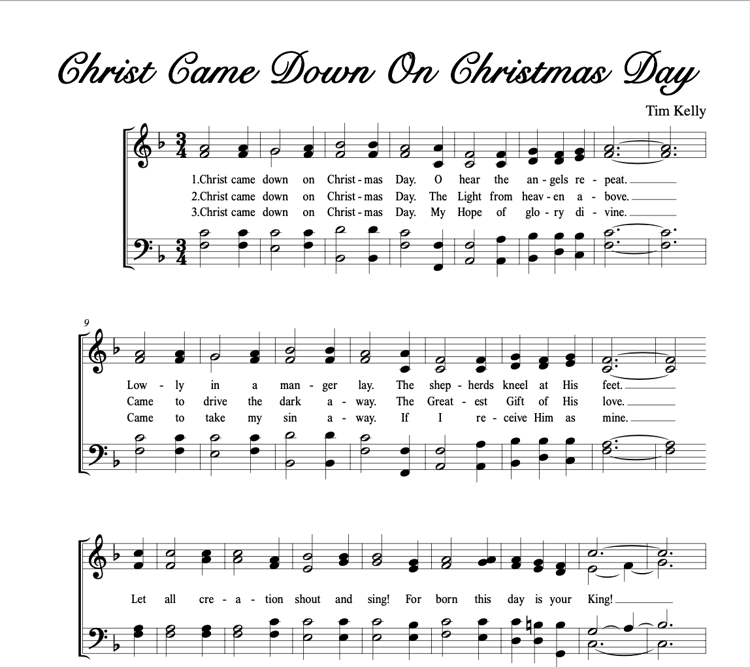 Christ Came Down On Christmas Day

Tim Kelly

1.Christ came down on Christ - mas Day. O hear the an - gels re - peat.
2.Christ came down on Christ - mas Day. The Light from heav - en a - bove.
3.Christ came down on Christ - mas Day. My Hope of glo - ry di - vine.

9

Low - ly in a man - ger lay. The shep - herds kneel at His feet.
Came to drive the dark a - way. The Great - est Gift of His love.
Came to take my sin a - way. If I re - ceive Him as mine.

Let all cre - a - tion shout and sing! For born this day is your King!